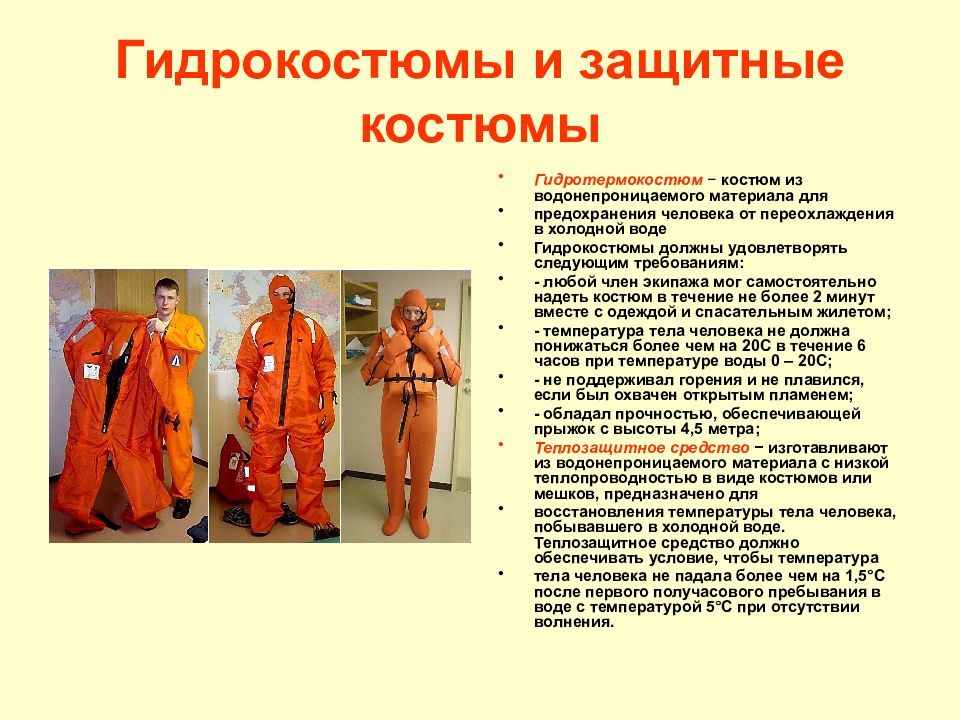 Гидрокостюмы и защитные костюмы

• Гидротермокостюм – костюм из водонепроницаемого материала для
• предохранения человека от переохлаждения в холодной воде
• Гидрокостюмы должны удовлетворять следующим требованиям:
• - любой член экипажа мог самостоятельно надеть костюм в течение не более 2 минут вместе с одеждой и спасательным жилетом;
• - температура тела человека не должна понижаться более чем на 20С в течение 6 часов при температуре воды 0 – 20С;
• - не поддерживал горения и не плавился, если был охвачен открытым пламенем;
• - обладал прочностью, обеспечивающей прыжок с высоты 4,5 метра;
• Теплозащитное средство – изготавливают из водонепроницаемого материала с низкой теплопроводностью в виде костюмов или мешков, предназначено для
• восстановления температуры тела человека, побывавшего в холодной воде. Теплозащитное средство должно обеспечивать условие, чтобы температура
• тела человека не падала более чем на 1,5°С после первого получасового пребывания в воде с температурой 5°С при отсутствии волнения.